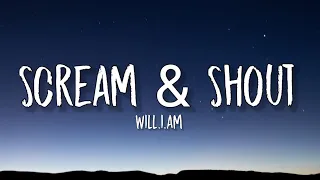 SCREAM & SHOUT
WILL.I.AM